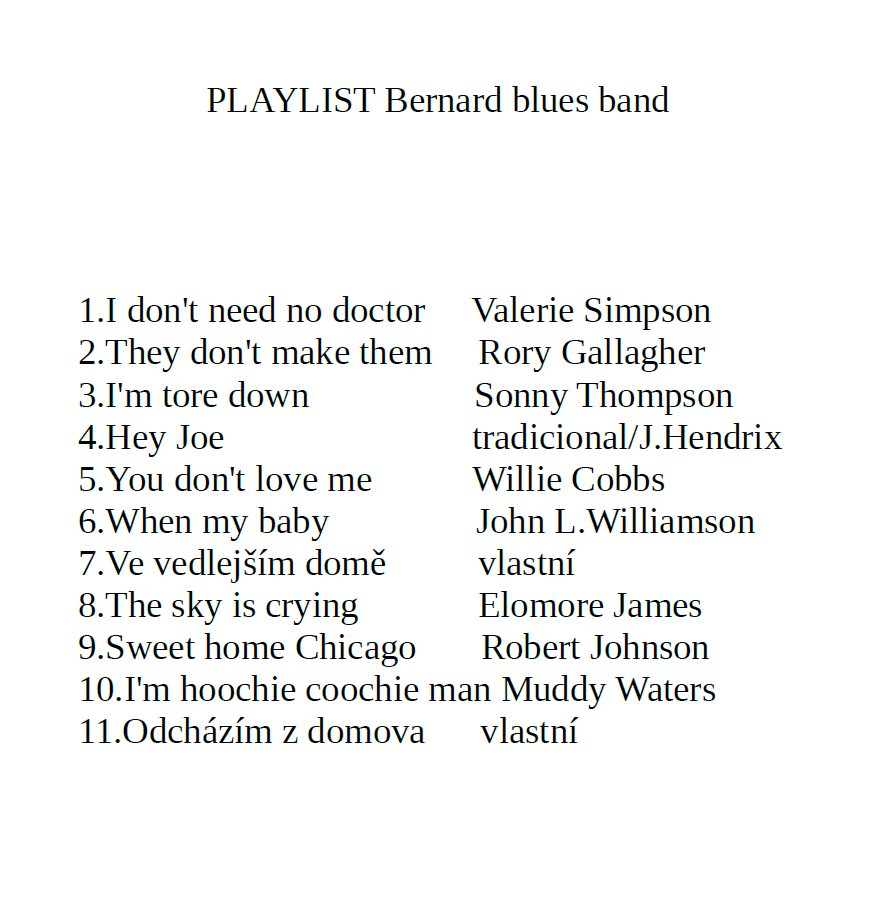 PLAYLIST Bernard blues band

1.I don't need no doctor Valerie Simpson
2.They don't make them Rory Gallagher
3.I'm tore down Sonny Thompson
4.Hey Joe tradicional/J.Hendrix
5.You don't love me Willie Cobbs
6.When my baby John L.Williamson
7.Ve vedlejším domě vlastní
8.The sky is crying Elomore James
9.Sweet home Chicago Robert Johnson
10.I'm hoochie coochie man Muddy Waters
11.Odcházím z domova vlastní